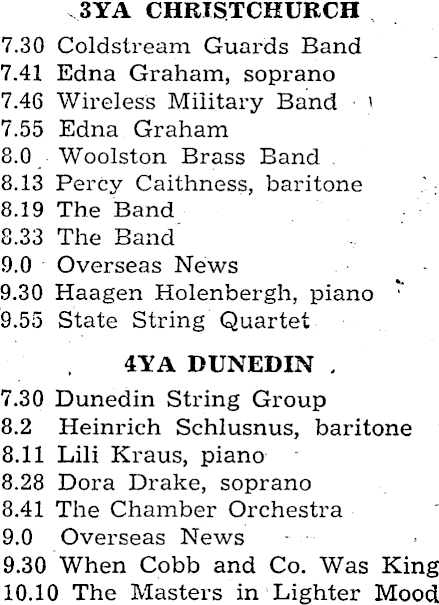 3YA CHRISTCHURCH

7.30 Coldstream Guards Band
7.41 Edna Graham, soprano
7.46 Wireless Military Band
7.55 Edna Graham
8.0 Woolston Brass Band
8.13 Percy Caithness, baritone
8.19 The Band
8.33 The Band
9.0 Overseas News
9.30 Haagen Holenbergh, piano
9.55 State String Quartet

4YA DUNEDIN

7.30 Dunedin String Group
8.2 Heinrich Schlusnus, baritone
8.11 Lili Kraus, piano
8.28 Dora Drake, soprano
8.41 The Chamber Orchestra
9.0 Overseas News
9.30 When Cobb and Co. Was King
10.10 The Masters in Lighter Mood